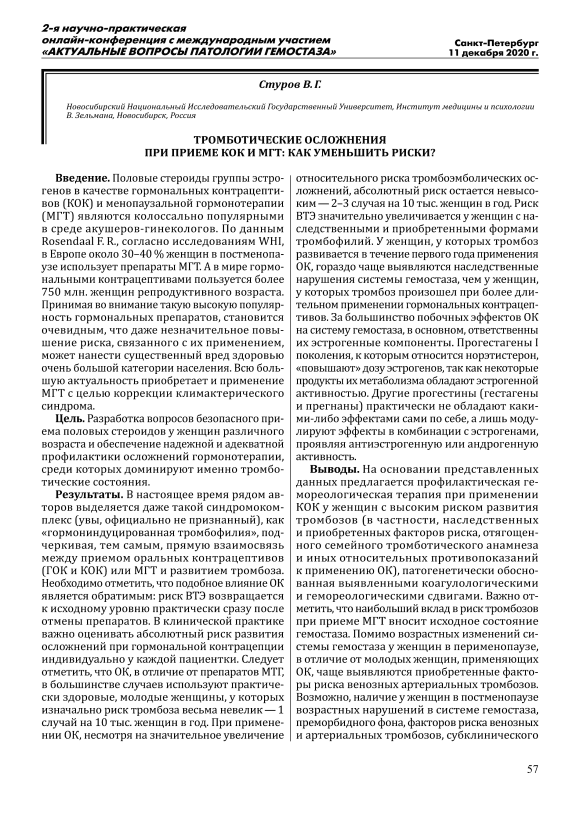 2-я научно-практическая
онлайн-конференция с международным участием
«АКТУАЛЬНЫЕ ВОПРОСЫ ПАТОЛОГИИ ГЕМОСТАЗА»

Санкт-Петербург
11 декабря 2020 г.

Стуров В. Г.

Новосибирский Национальный Исследовательский Государственный Университет, Институт медицины и психологии В. Зельмана, Новосибирск, Россия

ТРОМБОТИЧЕСКИЕ ОСЛОЖНЕНИЯ
ПРИ ПРИЕМЕ КОК И МГТ: КАК УМЕНЬШИТЬ РИСКИ?

Введение. Половые стероиды группы эстрогенов в качестве гормональных контрацептивов (КОК) и менопаузальной гормонотерапии (МГТ) являются колоссально популярными в среде акушеров-гинекологов. По данным Rosendaal F. R., согласно исследованиям WHI, в Европе около 30–40 % женщин в постменопаузе использует препараты МГТ. А в мире гормональными контрацептивами пользуется более 750 млн. женщин репродуктивного возраста. Принимая во внимание такую высокую популярность гормональных препаратов, становится очевидным, что даже незначительное повышение риска, связанного с их применением, может нанести существенный вред здоровью очень большой категории населения. Всю большую актуальность приобретает и применение МГТ с целью коррекции климактерического синдрома.

Цель. Разработка вопросов безопасного приема половых стероидов у женщин различного возраста и обеспечение надежной и адекватной профилактики осложнений гормонотерапии, среди которых доминируют именно тромботические состояния.

Результаты. В настоящее время рядом авторов выделяется даже такой синдромокомплекс (увы, официально не признанный), как «гормониндуцированная тромбофилия», подчеркивая, тем самым, прямую взаимосвязь между приемом оральных контрацептивов (ГОК и КОК) или МГТ и развитием тромбоза. Необходимо отметить, что подобное влияние ОК является обратимым: риск ВТЭ возвращается к исходному уровню практически сразу после отмены препаратов. В клинической практике важно оценивать абсолютный риск развития осложнений при гормональной контрацепции индивидуально у каждой пациентки. Следует отметить, что ОК, в отличие от препаратов МТГ, в большинстве случаев используют практически здоровые, молодые женщины, у которых изначально риск тромбоза весьма невелик — 1 случай на 10 тыс. женщин в год. При применении ОК, несмотря на значительное увеличение относительного риска тромбоэмболических осложнений, абсолютный риск остается невысоким — 2–3 случая на 10 тыс. женщин в год. Риск ВТЭ значительно увеличивается у женщин с наследственными и приобретенными формами тромбофилий. У женщин, у которых тромбоз развивается в течение первого года применения ОК, гораздо чаще выявляются наследственные нарушения системы гемостаза, чем у женщин, у которых тромбоз произошел при более длительном применении гормональных контрацептивов. За большинство побочных эффектов ОК на систему гемостаза, в основном, ответственны их эстрогенные компоненты. Прогестагены I поколения, к которым относится норэтистерон, «повышают» дозу эстрогенов, так как некоторые продукты их метаболизма обладают эстрогенной активностью. Другие прогестины (гестагены и прегнаны) практически не обладают какими-либо эффектами сами по себе, а лишь модулируют эффекты в комбинации с эстрогенами, проявляя антиэстрогенную или андрогенную активность.

Выводы. На основании представленных данных предлагается профилактическая гемореологическая терапия при применении КОК у женщин с высоким риском развития тромбозов (в частности, наследственных и приобретенных факторов риска, отягощенного семейного тромботического анамнеза и иных относительных противопоказаний к применению ОК), патогенетически обоснованная выявленными коагулологическими и гемореологическими сдвигами. Важно отметить, что наибольший вклад в риск тромбозов при приеме МГТ вносит исходное состояние гемостаза. Помимо возрастных изменений системы гемостаза у женщин в перименопаузе, в отличие от молодых женщин, применяющих ОК, чаще выявляются приобретенные факторы риска венозных артериальных тромбозов. Возможно, наличие у женщин в постменопаузе возрастных нарушений в системе гемостаза, преморбидного фона, факторов риска венозных и артериальных тромбозов, субклинического

57